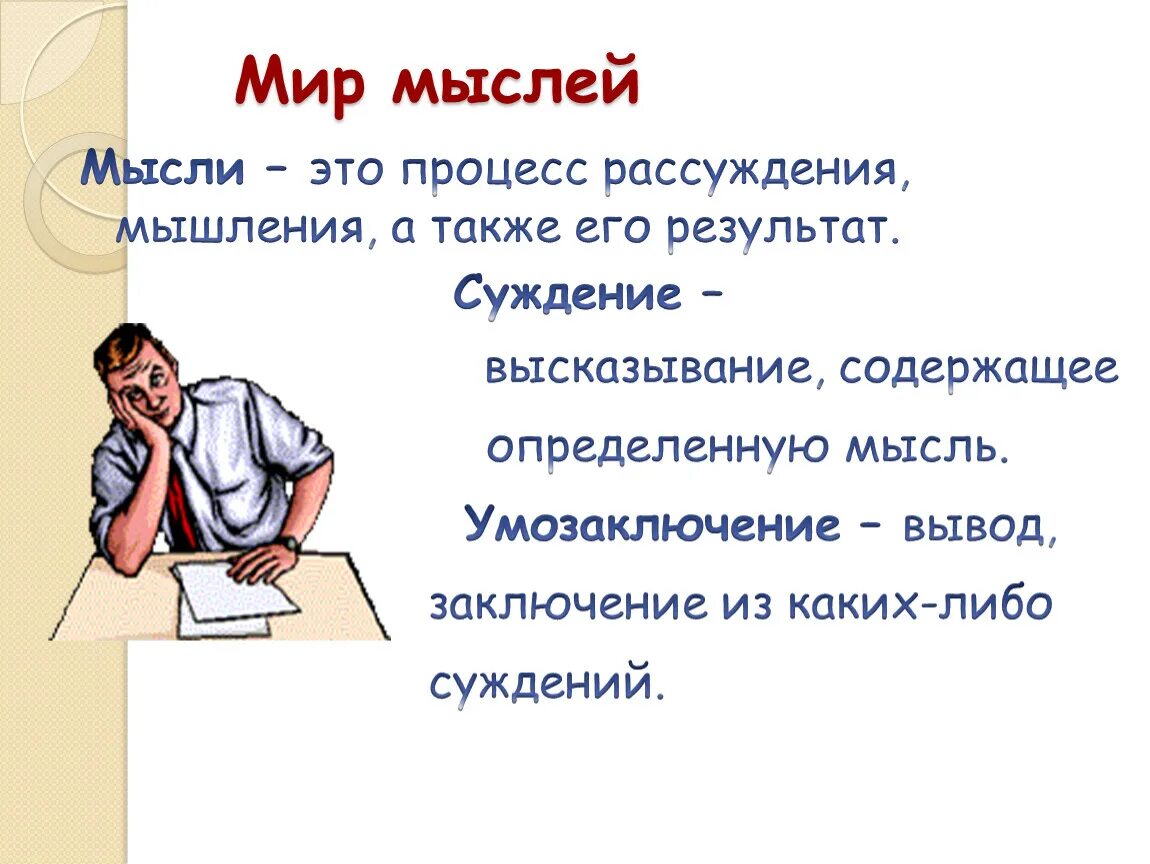 Мир мыслей

Мысли – это процесс рассуждения, мышления, а также его результат.

Суждение – высказывание, содержащее определенную мысль.

Умозаключение – вывод, заключение из каких-либо суждений.